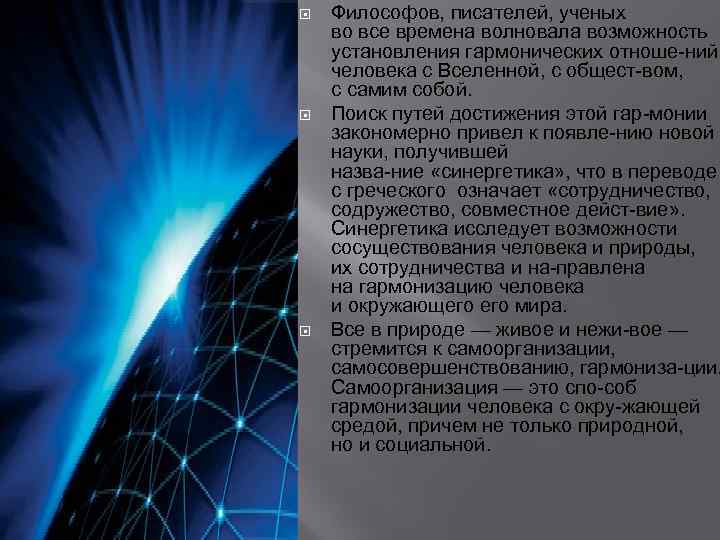 Философов, писателей, ученых во все времена волновала возможность установления гармонических отноше-ний человека с Вселенной, с общест-вом, с самим собой.

Поиск путей достижения этой гар-монии закономерно привел к появле-нию новой науки, получившей назва-ние «синергетика», что в переводе с греческого означает «сотрудничество, содружество, совместное дейст-вие». Синергетика исследует возможности сосуществования человека и природы, их сотрудничества и на-правлена на гармонизацию человека и окружающего его мира.

Все в природе — живое и нежи-вое — стремится к самоорганизации, самосовершенствованию, гармониза-ции. Самоорганизация — это спо-соб гармонизации человека с окру-жающей средой, причем не только природной, но и социальной.